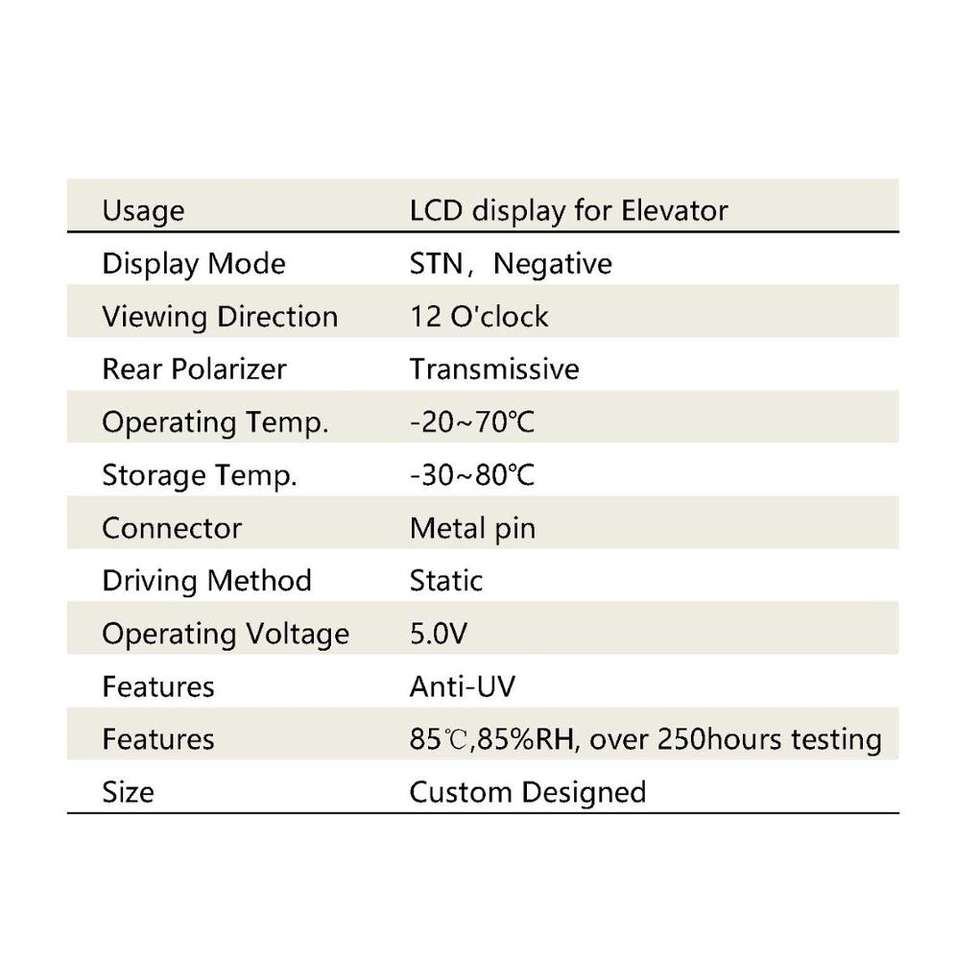 | Usage | LCD display for Elevator |
|---|---|
| Display Mode | STN，Negative |
| Viewing Direction | 12 O'clock |
| Rear Polarizer | Transmissive |
| Operating Temp. | -20~70℃ |
| Storage Temp. | -30~80℃ |
| Connector | Metal pin |
| Driving Method | Static |
| Operating Voltage | 5.0V |
| Features | Anti-UV |
| Features | 85℃,85%RH, over 250hours testing |
| Size | Custom Designed |